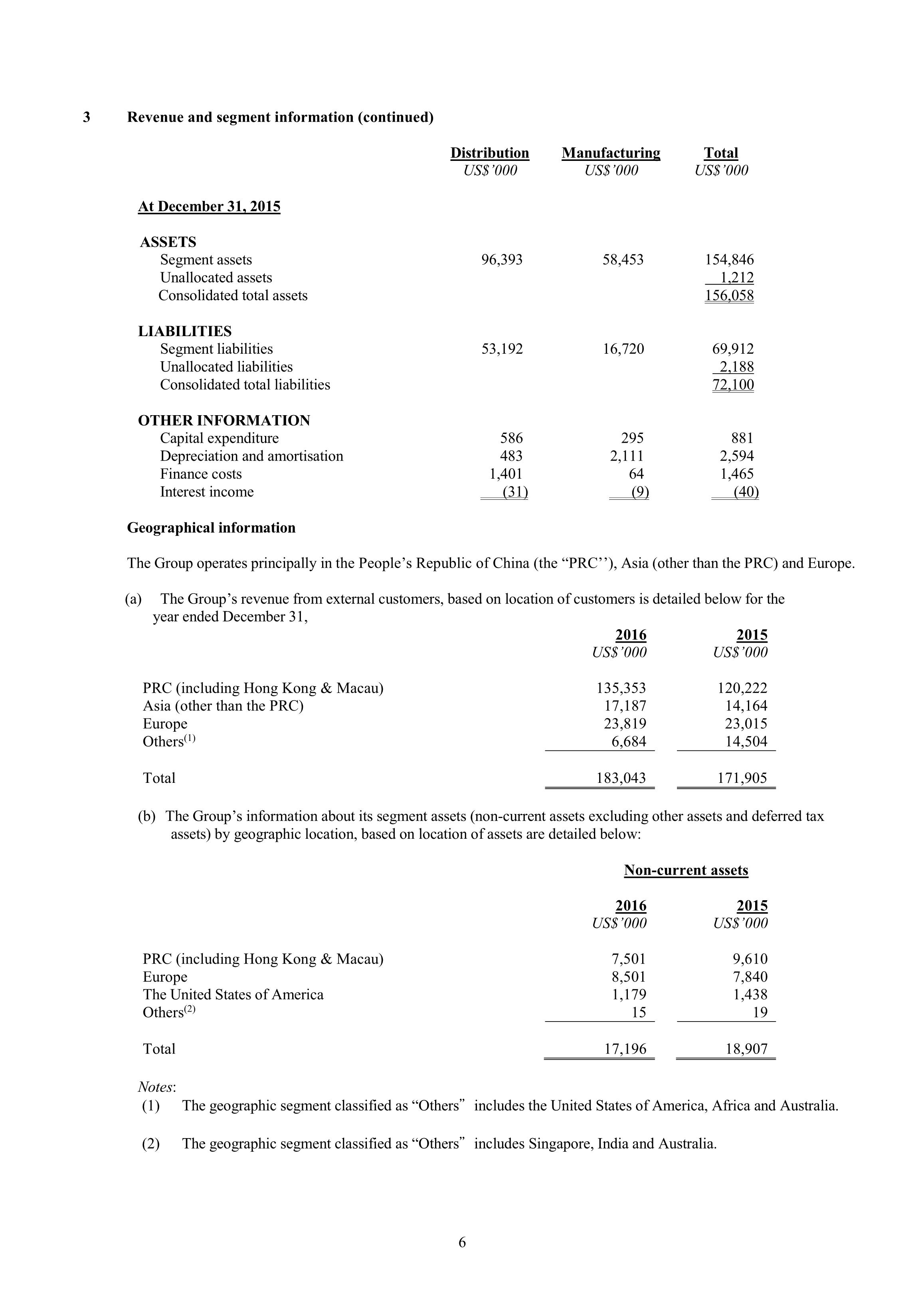 3 Revenue and segment information (continued)

| | Distribution US$'000 | Manufacturing US$'000 | Total US$'000 |
|---|---|---|---|
| At December 31, 2015 | | | |
| ASSETS | | | |
| Segment assets | 96,393 | 58,453 | 154,846 |
| Unallocated assets | | | 1,212 |
| Consolidated total assets | | | 156,058 |
| LIABILITIES | | | |
| Segment liabilities | 53,192 | 16,720 | 69,912 |
| Unallocated liabilities | | | 2,188 |
| Consolidated total liabilities | | | 72,100 |
| OTHER INFORMATION | | | |
| Capital expenditure | 586 | 295 | 881 |
| Depreciation and amortisation | 483 | 2,111 | 2,594 |
| Finance costs | 1,401 | 64 | 1,465 |
| Interest income | (31) | (9) | (40) |

Geographical information

The Group operates principally in the People's Republic of China (the "PRC''), Asia (other than the PRC) and Europe.

(a) The Group's revenue from external customers, based on location of customers is detailed below for the year ended December 31,

| | 2016 US$'000 | 2015 US$'000 |
|---|---|---|
| PRC (including Hong Kong & Macau) | 135,353 | 120,222 |
| Asia (other than the PRC) | 17,187 | 14,164 |
| Europe | 23,819 | 23,015 |
| Others$^{(1)}$ | 6,684 | 14,504 |
| Total | 183,043 | 171,905 |

(b) The Group's information about its segment assets (non-current assets excluding other assets and deferred tax assets) by geographic location, based on location of assets are detailed below:

Non-current assets

| | 2016 US$'000 | 2015 US$'000 |
|---|---|---|
| PRC (including Hong Kong & Macau) | 7,501 | 9,610 |
| Europe | 8,501 | 7,840 |
| The United States of America | 1,179 | 1,438 |
| Others$^{(2)}$ | 15 | 19 |
| Total | 17,196 | 18,907 |

Notes:
(1) The geographic segment classified as "Others" includes the United States of America, Africa and Australia.

(2) The geographic segment classified as "Others" includes Singapore, India and Australia.

6